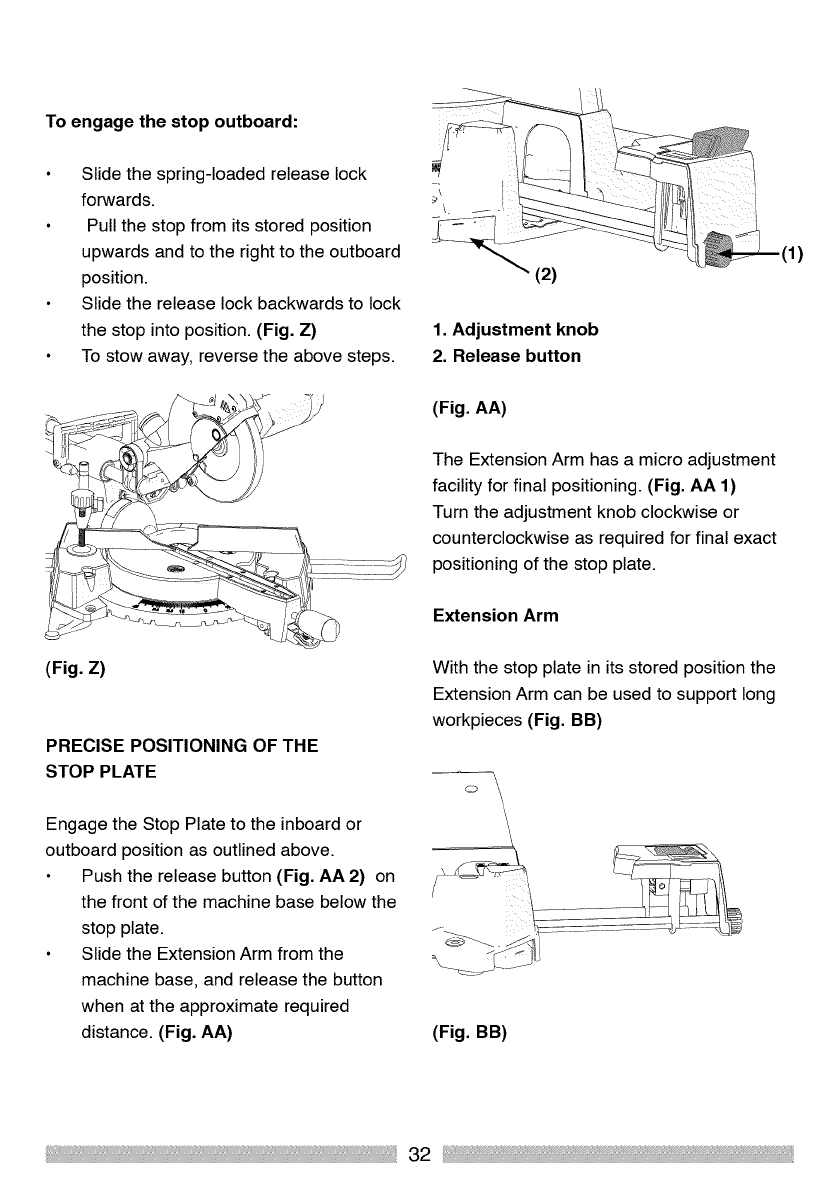 To engage the stop outboard:

• Slide the spring-loaded release lock forwards.
• Pull the stop from its stored position upwards and to the right to the outboard position.
• Slide the release lock backwards to lock the stop into position. (Fig. Z)
• To stow away, reverse the above steps.

(Fig. Z)

PRECISE POSITIONING OF THE STOP PLATE

Engage the Stop Plate to the inboard or outboard position as outlined above.
• Push the release button (Fig. AA 2) on the front of the machine base below the stop plate.
• Slide the Extension Arm from the machine base, and release the button when at the approximate required distance. (Fig. AA)

(1)
(2)

1. Adjustment knob
2. Release button

(Fig. AA)

The Extension Arm has a micro adjustment facility for final positioning. (Fig. AA 1) Turn the adjustment knob clockwise or counterclockwise as required for final exact positioning of the stop plate.

Extension Arm

With the stop plate in its stored position the Extension Arm can be used to support long workpieces (Fig. BB)

(Fig. BB)

32